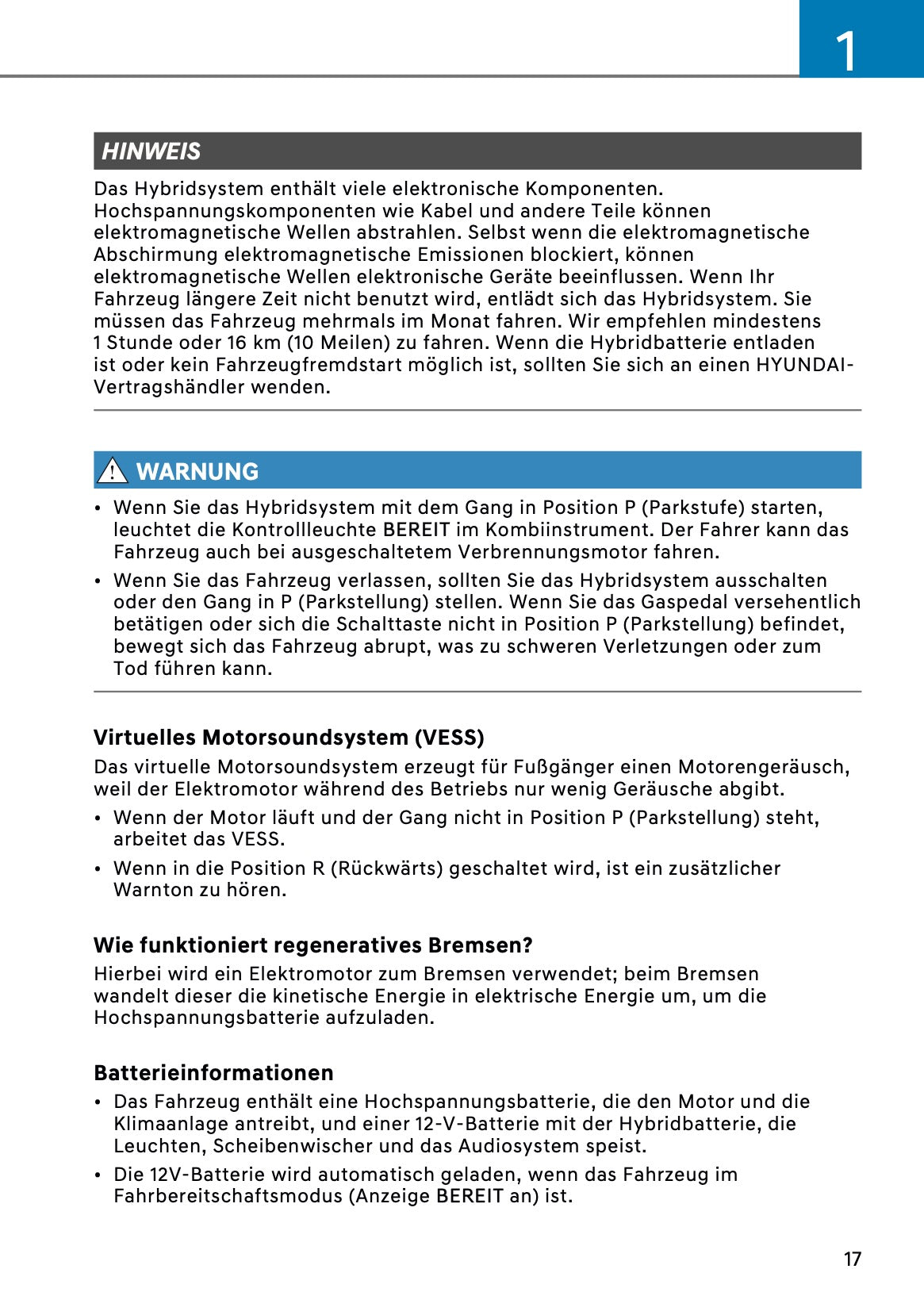 1

HINWEIS

Das Hybridsystem enthält viele elektronische Komponenten. Hochspannungskomponenten wie Kabel und andere Teile können elektromagnetische Wellen abstrahlen. Selbst wenn die elektromagnetische Abschirmung elektromagnetische Emissionen blockiert, können elektromagnetische Wellen elektronische Geräte beeinflussen. Wenn Ihr Fahrzeug längere Zeit nicht benutzt wird, entlädt sich das Hybridsystem. Sie müssen das Fahrzeug mehrmals im Monat fahren. Wir empfehlen mindestens 1 Stunde oder 16 km (10 Meilen) zu fahren. Wenn die Hybridbatterie entladen ist oder kein Fahrzeugfremdstart möglich ist, sollten Sie sich an einen HYUNDAI-Vertragshändler wenden.

WARNUNG

• Wenn Sie das Hybridsystem mit dem Gang in Position P (Parkstufe) starten, leuchtet die Kontrollleuchte BEREIT im Kombiinstrument. Der Fahrer kann das Fahrzeug auch bei ausgeschaltetem Verbrennungsmotor fahren.
• Wenn Sie das Fahrzeug verlassen, sollten Sie das Hybridsystem ausschalten oder den Gang in P (Parkstellung) stellen. Wenn Sie das Gaspedal versehentlich betätigen oder sich die Schalttaste nicht in Position P (Parkstellung) befindet, bewegt sich das Fahrzeug abrupt, was zu schweren Verletzungen oder zum Tod führen kann.

Virtuelles Motorsoundsystem (VESS)

Das virtuelle Motorsoundsystem erzeugt für Fußgänger einen Motorengeräusch, weil der Elektromotor während des Betriebs nur wenig Geräusche abgibt.
• Wenn der Motor läuft und der Gang nicht in Position P (Parkstellung) steht, arbeitet das VESS.
• Wenn in die Position R (Rückwärts) geschaltet wird, ist ein zusätzlicher Warnton zu hören.

Wie funktioniert regeneratives Bremsen?

Hierbei wird ein Elektromotor zum Bremsen verwendet; beim Bremsen wandelt dieser die kinetische Energie in elektrische Energie um, um die Hochspannungsbatterie aufzuladen.

Batterieinformationen

• Das Fahrzeug enthält eine Hochspannungsbatterie, die den Motor und die Klimaanlage antreibt, und einer 12-V-Batterie mit der Hybridbatterie, die Leuchten, Scheibenwischer und das Audiosystem speist.
• Die 12V-Batterie wird automatisch geladen, wenn das Fahrzeug im Fahrbereitschaftsmodus (Anzeige BEREIT an) ist.

17